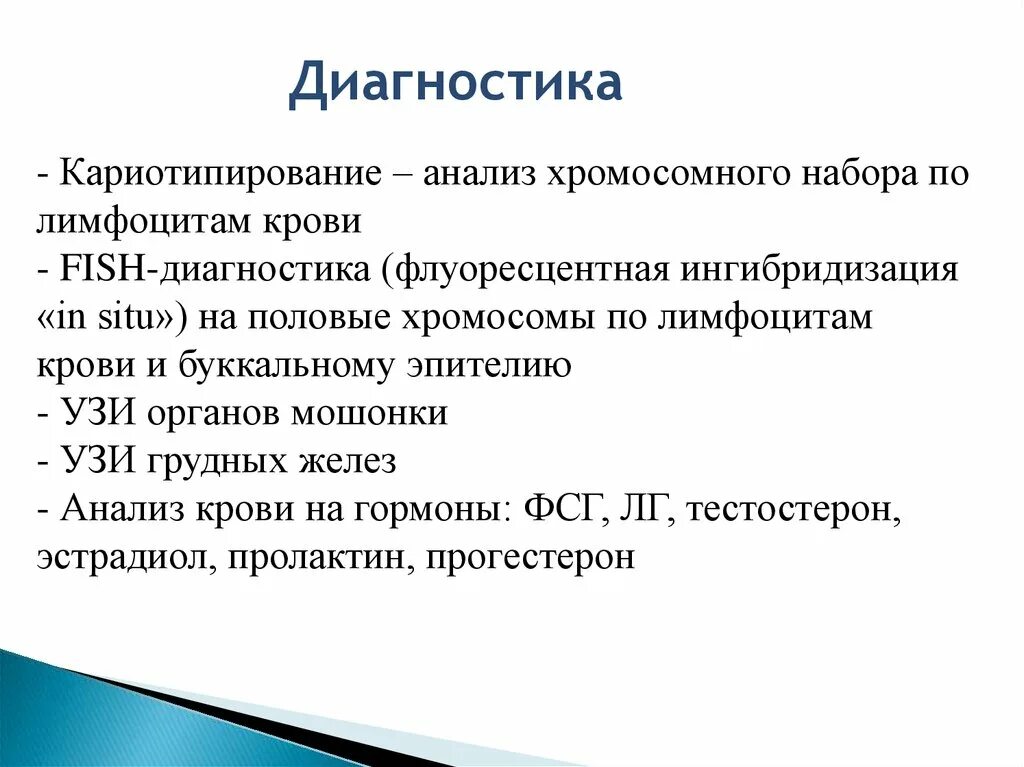 Диагностика

- Кариотипирование – анализ хромосомного набора по лимфоцитам крови
- FISH-диагностика (флуоресцентная ингибридизация «in situ») на половые хромосомы по лимфоцитам крови и буккальному эпителию
- УЗИ органов мошонки
- УЗИ грудных желез
- Анализ крови на гормоны: ФСГ, ЛГ, тестостерон, эстрадиол, пролактин, прогестерон